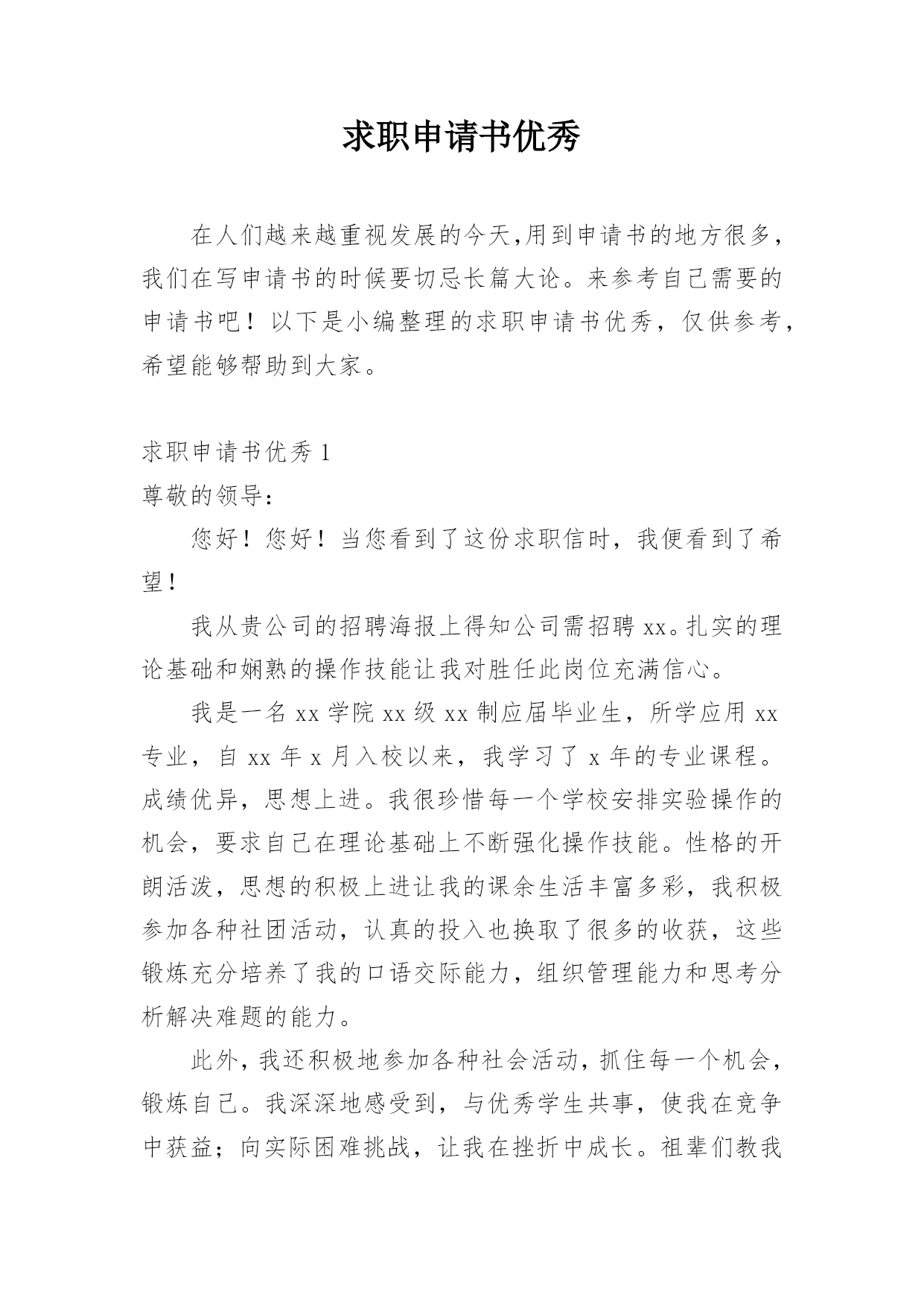 求职申请书优秀

在人们越来越重视发展的今天,用到申请书的地方很多,我们在写申请书的时候要切忌长篇大论。来参考自己需要的申请书吧！以下是小编整理的求职申请书优秀，仅供参考，希望能够帮助到大家。

求职申请书优秀 1

尊敬的领导：

您好！您好！当您看到了这份求职信时，我便看到了希望！

我从贵公司的招聘海报上得知公司需招聘 xx。扎实的理论基础和娴熟的操作技能让我对胜任此岗位充满信心。

我是一名 xx 学院 xx 级 xx 制应届毕业生，所学应用 xx 专业，自 xx 年 x 月入校以来，我学习了 x 年的专业课程。成绩优异，思想上进。我很珍惜每一个学校安排实验操作的机会，要求自己在理论基础上不断强化操作技能。性格的开朗活泼，思想的积极上进让我的课余生活丰富多彩，我积极参加各种社团活动，认真的投入也换取了很多的收获，这些锻炼充分培养了我的口语交际能力，组织管理能力和思考分析解决难题的能力。

此外，我还积极地参加各种社会活动，抓住每一个机会，锻炼自己。我深深地感受到，与优秀学生共事，使我在竞争中获益；向实际困难挑战，让我在挫折中成长。祖辈们教我